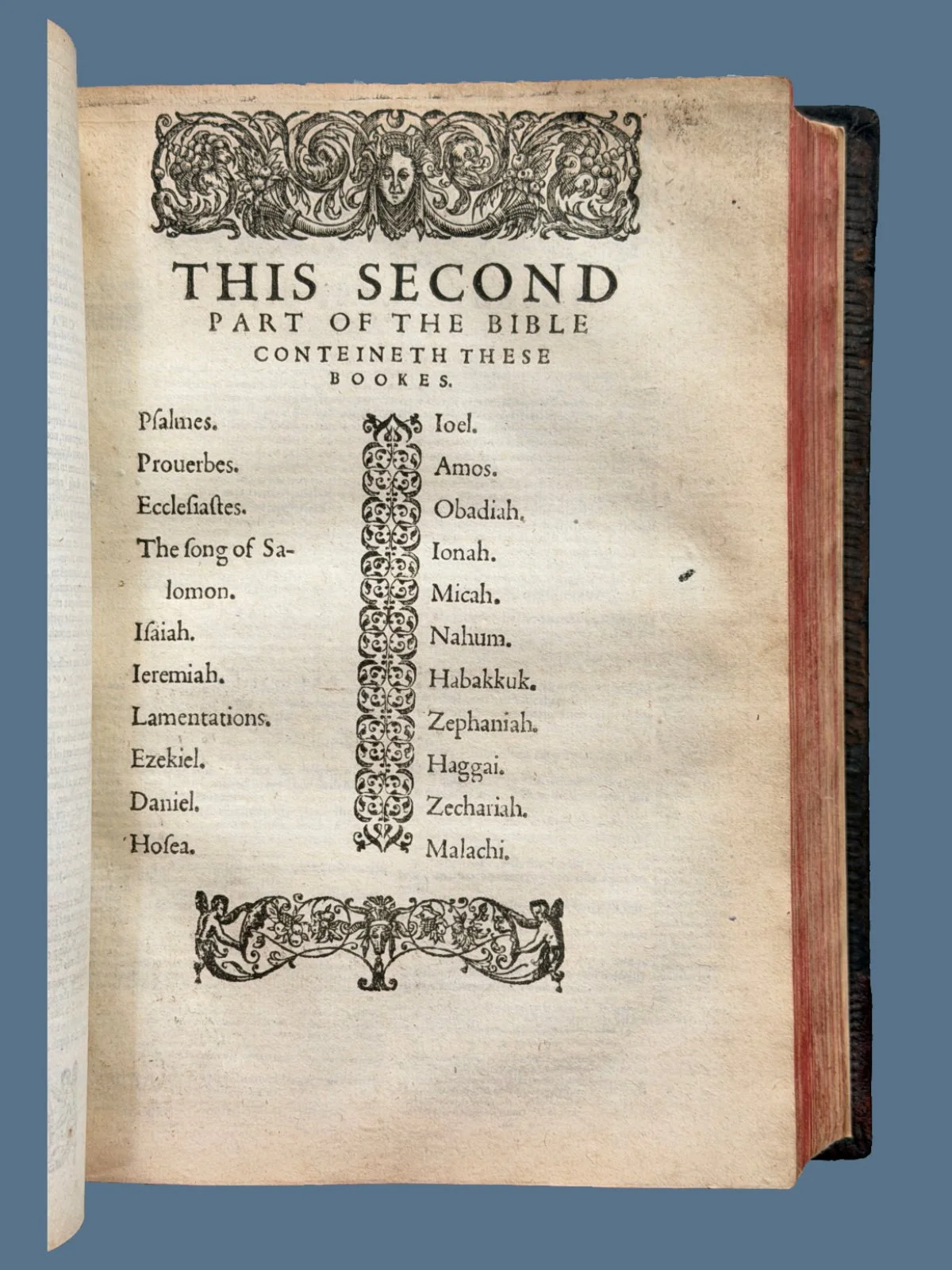 THIS SECOND
PART OF THE BIBLE
CONTEINETH THESE
BOOKES.

Psalmes.
Prouerbes.
Ecclesiastes.
The song of Salomon.
Isaiah.
Ieremiah.
Lamentations.
Ezekiel.
Daniel.
Hosea.

Ioel.
Amos.
Obadiah.
Ionah.
Micah.
Nahum.
Habakkuk.
Zephaniah.
Haggai.
Zechariah.
Malachi.